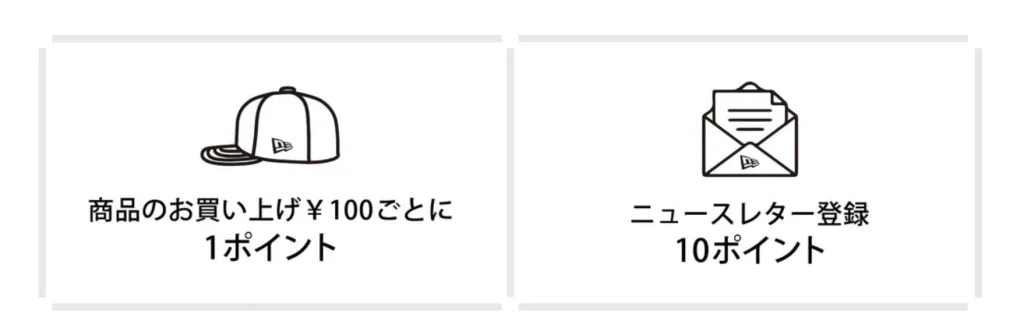 商品のお買い上げ￥100ごとに
1ポイント

ニュースレター登録
10ポイント